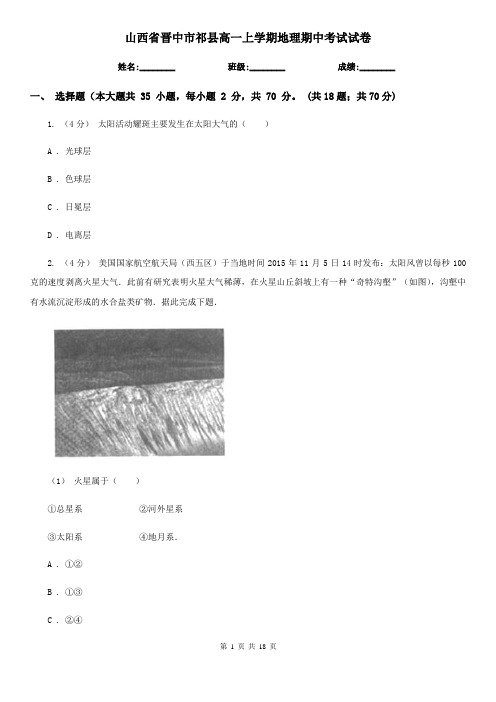 山西省晋中市祁县高一上学期地理期中考试试卷

姓名:________ 班级:________ 成绩:________

一、 选择题（本大题共 35 小题，每小题 2 分，共 70 分。 (共18题；共70分)

1. （4分） 太阳活动耀斑主要发生在太阳大气的（　　）

A . 光球层

B . 色球层

C . 日冕层

D . 电离层

2. （4分） 美国国家航空航天局（西五区）于当地时间 2015 年 11 月 5 日 14 时发布：太阳风曾以每秒 100 克的速度剥离火星大气．此前有研究表明火星大气稀薄，在火星山丘斜坡上有一种“奇特沟壑”（如图），沟壑中有水流沉淀形成的水合盐类矿物．据此完成下题．

（1） 火星属于（　　）

①总星系　　　②河外星系

③太阳系　　　④地月系．

A . ①②

B . ①③

C . ②④

第 1 页 共 18 页